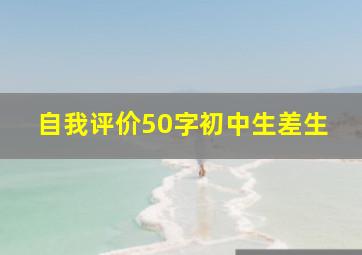 自我评价50字初中生差生